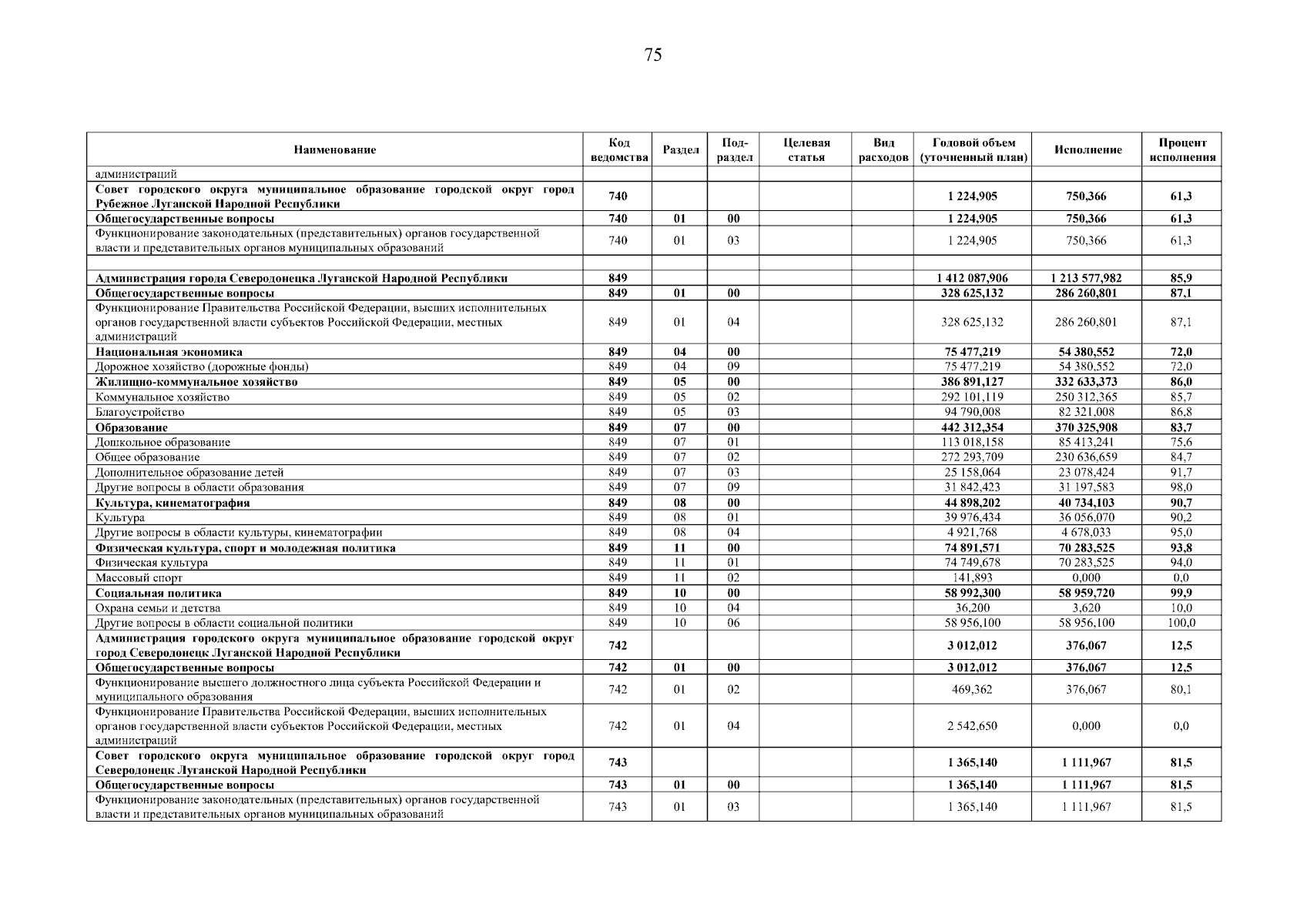 75

| Наименование | Код ведомства | Раздел | Под-раздел | Целевая статья | Вид расходов | Годовой объем (уточненный план) | Исполнение | Процент исполнения |
|---|---|---|---|---|---|---|---|---|
| администраций | | | | | | | | |
| Совет городского округа муниципальное образование городской округ город Рубежное Луганской Народной Республики | 740 | | | | | 1 224,905 | 750,366 | 61,3 |
| Общегосударственные вопросы | 740 | 01 | 00 | | | 1 224,905 | 750,366 | 61,3 |
| Функционирование законодательных (представительных) органов государственной власти и представительных органов муниципальных образований | 740 | 01 | 03 | | | 1 224,905 | 750,366 | 61,3 |
| | | | | | | | | |
| Администрация города Северодонецка Луганской Народной Республики | 849 | | | | | 1 412 087,906 | 1 213 577,982 | 85,9 |
| Общегосударственные вопросы | 849 | 01 | 00 | | | 328 625,132 | 286 260,801 | 87,1 |
| Функционирование Правительства Российской Федерации, высших исполнительных органов государственной власти субъектов Российской Федерации, местных администраций | 849 | 01 | 04 | | | 328 625,132 | 286 260,801 | 87,1 |
| Национальная экономика | 849 | 04 | 00 | | | 75 477,219 | 54 380,552 | 72,0 |
| Дорожное хозяйство (дорожные фонды) | 849 | 04 | 09 | | | 75 477,219 | 54 380,552 | 72,0 |
| Жилищно-коммунальное хозяйство | 849 | 05 | 00 | | | 386 891,127 | 332 633,373 | 86,0 |
| Коммунальное хозяйство | 849 | 05 | 02 | | | 292 101,119 | 250 312,365 | 85,7 |
| Благоустройство | 849 | 05 | 03 | | | 94 790,008 | 82 321,008 | 86,8 |
| Образование | 849 | 07 | 00 | | | 442 312,354 | 370 325,908 | 83,7 |
| Дошкольное образование | 849 | 07 | 01 | | | 113 018,158 | 85 413,241 | 75,6 |
| Общее образование | 849 | 07 | 02 | | | 272 293,709 | 230 636,659 | 84,7 |
| Дополнительное образование детей | 849 | 07 | 03 | | | 25 158,064 | 23 078,424 | 91,7 |
| Другие вопросы в области образования | 849 | 07 | 09 | | | 31 842,423 | 31 197,583 | 98,0 |
| Культура, кинематография | 849 | 08 | 00 | | | 44 898,202 | 40 734,103 | 90,7 |
| Культура | 849 | 08 | 01 | | | 39 976,434 | 36 056,070 | 90,2 |
| Другие вопросы в области культуры, кинематографии | 849 | 08 | 04 | | | 4 921,768 | 4 678,033 | 95,0 |
| Физическая культура, спорт и молодежная политика | 849 | 11 | 00 | | | 74 891,571 | 70 283,525 | 93,8 |
| Физическая культура | 849 | 11 | 01 | | | 74 749,678 | 70 283,525 | 94,0 |
| Массовый спорт | 849 | 11 | 02 | | | 141,893 | 0,000 | 0,0 |
| Социальная политика | 849 | 10 | 00 | | | 58 992,300 | 58 959,720 | 99,9 |
| Охрана семьи и детства | 849 | 10 | 04 | | | 36,200 | 3,620 | 10,0 |
| Другие вопросы в области социальной политики | 849 | 10 | 06 | | | 58 956,100 | 58 956,100 | 100,0 |
| Администрация городского округа муниципальное образование городской округ город Северодонецк Луганской Народной Республики | 742 | | | | | 3 012,012 | 376,067 | 12,5 |
| Общегосударственные вопросы | 742 | 01 | 00 | | | 3 012,012 | 376,067 | 12,5 |
| Функционирование высшего должностного лица субъекта Российской Федерации и муниципального образования | 742 | 01 | 02 | | | 469,362 | 376,067 | 80,1 |
| Функционирование Правительства Российской Федерации, высших исполнительных органов государственной власти субъектов Российской Федерации, местных администраций | 742 | 01 | 04 | | | 2 542,650 | 0,000 | 0,0 |
| Совет городского округа муниципальное образование городской округ город Северодонецк Луганской Народной Республики | 743 | | | | | 1 365,140 | 1 111,967 | 81,5 |
| Общегосударственные вопросы | 743 | 01 | 00 | | | 1 365,140 | 1 111,967 | 81,5 |
| Функционирование законодательных (представительных) органов государственной власти и представительных органов муниципальных образований | 743 | 01 | 03 | | | 1 365,140 | 1 111,967 | 81,5 |